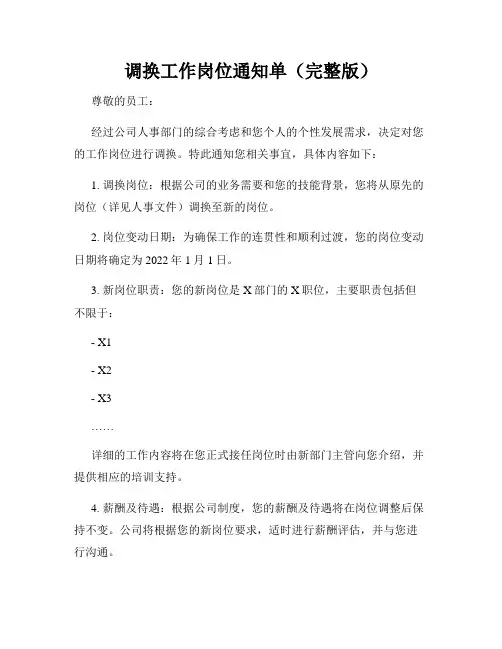 调换工作岗位通知单（完整版）

尊敬的员工：

经过公司人事部门的综合考虑和您个人的个性发展需求，决定对您的工作岗位进行调换。特此通知您相关事宜，具体内容如下：

1. 调换岗位：根据公司的业务需要和您的技能背景，您将从原先的岗位（详见人事文件）调换至新的岗位。

2. 岗位变动日期：为确保工作的连贯性和顺利过渡，您的岗位变动日期将确定为 2022 年 1 月 1 日。

3. 新岗位职责：您的新岗位是 X 部门的 X 职位，主要职责包括但不限于：

- X1

- X2

- X3

……

详细的工作内容将在您正式接任岗位时由新部门主管向您介绍，并提供相应的培训支持。

4. 薪酬及待遇：根据公司制度，您的薪酬及待遇将在岗位调整后保持不变。公司将根据您的新岗位要求，适时进行薪酬评估，并与您进行沟通。